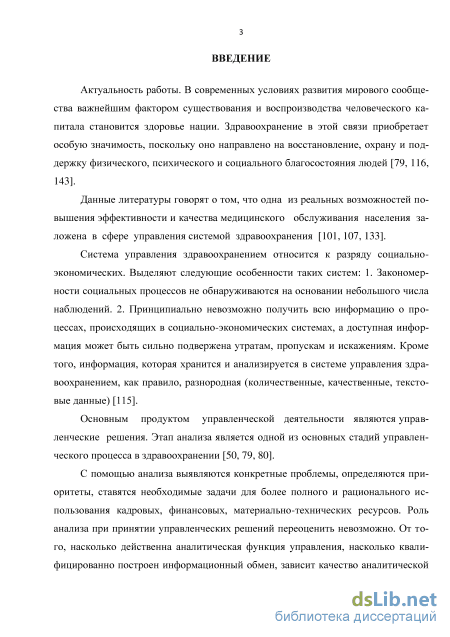 3

ВВЕДЕНИЕ

Актуальность работы. В современных условиях развития мирового сообщества важнейшим фактором существования и воспроизводства человеческого капитала становится здоровье нации. Здравоохранение в этой связи приобретает особую значимость, поскольку оно направлено на восстановление, охрану и поддержку физического, психического и социального благосостояния людей [79, 116, 143].

Данные литературы говорят о том, что одна из реальных возможностей повышения эффективности и качества медицинского обслуживания населения заложена в сфере управления системой здравоохранения [101, 107, 133].

Система управления здравоохранением относится к разряду социально-экономических. Выделяют следующие особенности таких систем: 1. Закономерности социальных процессов не обнаруживаются на основании небольшого числа наблюдений. 2. Принципиально невозможно получить всю информацию о процессах, происходящих в социально-экономических системах, а доступная информация может быть сильно подвержена утратам, пропускам и искажениям. Кроме того, информация, которая хранится и анализируется в системе управления здравоохранением, как правило, разнородная (количественные, качественные, текстовые данные) [115].

Основным продуктом управленческой деятельности являются управленческие решения. Этап анализа является одной из основных стадий управленческого процесса в здравоохранении [50, 79, 80].

С помощью анализа выявляются конкретные проблемы, определяются приоритеты, ставятся необходимые задачи для более полного и рационального использования кадровых, финансовых, материально-технических ресурсов. Роль анализа при принятии управленческих решений переоценить невозможно. От того, насколько действенна аналитическая функция управления, насколько квалифицированно построен информационный обмен, зависит качество аналитической

dsLib.net
библиотека диссертаций